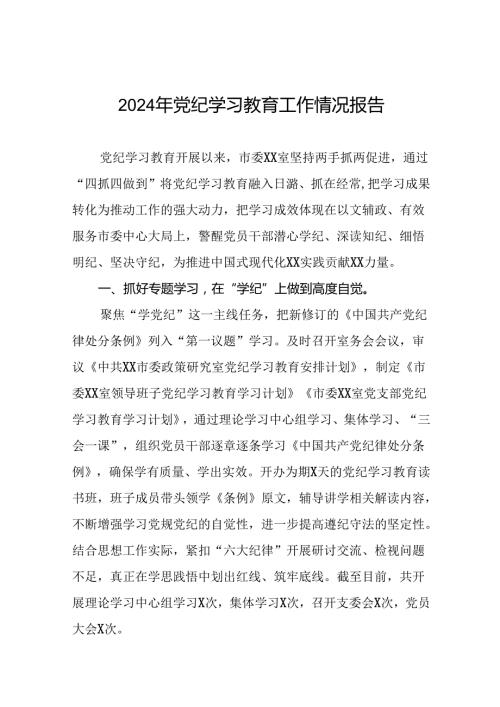 2024年党纪学习教育工作情况报告

党纪学习教育开展以来，市委XX室坚持两手抓两促进，通过“四抓四做到”将党纪学习教育融入日潞、抓在经常，把学习成果转化为推动工作的强大动力，把学习成效体现在以文辅政、有效服务市委中心大局上，警醒党员干部潜心学纪、深读知纪、细悟明纪、坚决守纪，为推进中国式现代化XX实践贡献XX力量。

一、抓好专题学习，在“学纪”上做到高度自觉。

聚焦“学党纪”这一主线任务，把新修订的《中国共产党纪律处分条例》列入“第一议题”学习。及时召开室务会会议，审议《中共XX市委政策研究室党纪学习教育安排计划》，制定《市委XX室领导班子党纪学习教育学习计划》《市委XX室党支部党纪学习教育学习计划》，通过理论学习中心组学习、集体学习、“三会一课”，组织党员干部逐章逐条学习《中国共产党纪律处分条例》，确保学有质量、学出实效。开办为期X天的党纪学习教育读书班，班子成员带头领学《条例》原文，辅导讲学相关解读内容，不断增强学习党规党纪的自觉性，进一步提高遵纪守法的坚定性。结合思想工作实际，紧扣“六大纪律”开展研讨交流、检视问题不足，真正在学思践悟中划出红线、筑牢底线。截至目前，共开展理论学习中心组学习X次，集体学习X次，召开支委会X次，党员大会X次。